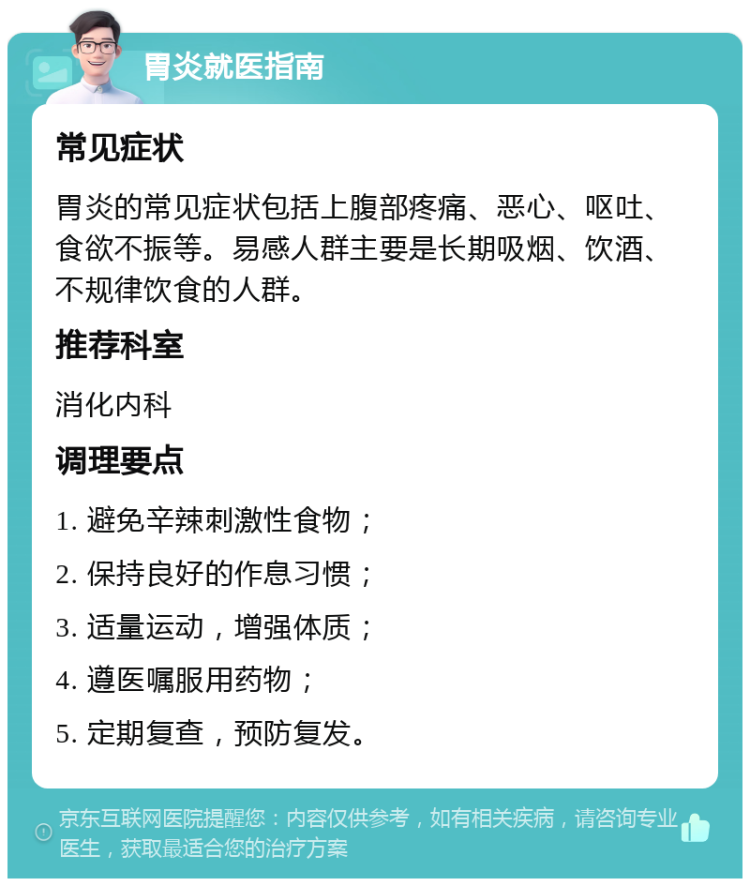 胃炎就医指南

常见症状

胃炎的常见症状包括上腹部疼痛、恶心、呕吐、食欲不振等。易感人群主要是长期吸烟、饮酒、不规律饮食的人群。

推荐科室

消化内科

调理要点

1. 避免辛辣刺激性食物；

2. 保持良好的作息习惯；

3. 适量运动，增强体质；

4. 遵医嘱服用药物；

5. 定期复查，预防复发。

京东互联网医院提醒您：内容仅供参考，如有相关疾病，请咨询专业医生，获取最适合您的治疗方案